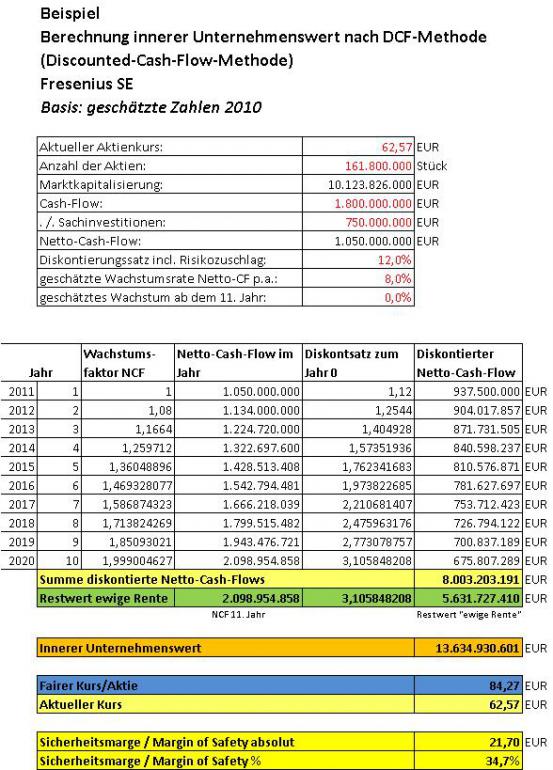 Beispiel
Berechnung innerer Unternehmenswert nach DCF-Methode
(Discounted-Cash-Flow-Methode)
Fresenius SE
Basis: geschätzte Zahlen 2010

| | | |
|---|---|---|
| Aktueller Aktienkurs: | 62,57 | EUR |
| Anzahl der Aktien: | 161.800.000 | Stück |
| Marktkapitalisierung: | 10.123.826.000 | EUR |
| Cash-Flow: | 1.800.000.000 | EUR |
| . /. Sachinvestitionen: | 750.000.000 | EUR |
| Netto-Cash-Flow: | 1.050.000.000 | EUR |
| Diskontierungssatz incl. Risikozuschlag: | 12,0% | |
| geschätzte Wachstumsrate Netto-CF p.a.: | 8,0% | |
| geschätztes Wachstum ab dem 11. Jahr: | 0,0% | |

| Jahr | | Wachstums-faktor NCF | Netto-Cash-Flow im Jahr | Diskontsatz zum Jahr 0 | Diskontierter Netto-Cash-Flow | |
|---|---|---|---|---|---|---|
| 2011 | 1 | 1 | 1.050.000.000 | 1,12 | 937.500.000 | EUR |
| 2012 | 2 | 1,08 | 1.134.000.000 | 1,2544 | 904.017.857 | EUR |
| 2013 | 3 | 1,1664 | 1.224.720.000 | 1,404928 | 871.731.505 | EUR |
| 2014 | 4 | 1,259712 | 1.322.697.600 | 1,57351936 | 840.598.237 | EUR |
| 2015 | 5 | 1,36048896 | 1.428.513.408 | 1,762341683 | 810.576.871 | EUR |
| 2016 | 6 | 1,469328077 | 1.542.794.481 | 1,973822685 | 781.627.697 | EUR |
| 2017 | 7 | 1,586874323 | 1.666.218.039 | 2,210681407 | 753.712.423 | EUR |
| 2018 | 8 | 1,713824269 | 1.799.515.482 | 2,475963176 | 726.794.122 | EUR |
| 2019 | 9 | 1,85093021 | 1.943.476.721 | 2,773078757 | 700.837.189 | EUR |
| 2020 | 10 | 1,999004627 | 2.098.954.858 | 3,105848208 | 675.807.289 | EUR |
| Summe diskontierte Netto-Cash-Flows | | | | | 8.003.203.191 | EUR |
| Restwert ewige Rente | | | 2.098.954.858 | 3,105848208 | 5.631.727.410 | EUR |
| | | | NCF 11. Jahr | | Restwert "ewige Rente" | |

| | | |
|---|---|---|
| Innerer Unternehmenswert | 13.634.930.601 | EUR |

| | | |
|---|---|---|
| Fairer Kurs/Aktie | 84,27 | EUR |
| Aktueller Kurs | 62,57 | EUR |

| | | |
|---|---|---|
| Sicherheitsmarge / Margin of Safety absolut | 21,70 | EUR |
| Sicherheitsmarge / Margin of Safety % | 34,7% | |